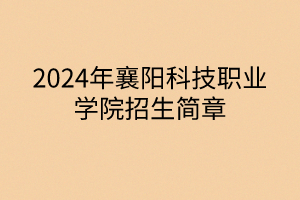 2024年襄阳科技职业学院招生简章